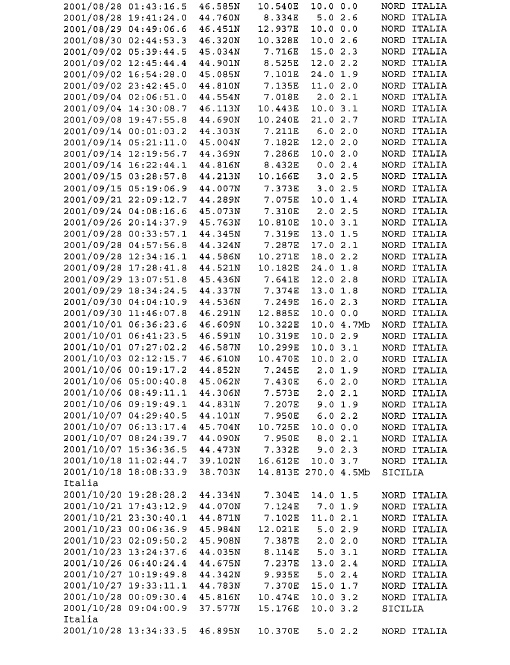 2001/08/28 01:43:16.5 46.585N 10.540E 10.0 0.0 NORD ITALIA
2001/08/28 19:41:24.0 44.760N 8.334E 5.0 2.6 NORD ITALIA
2001/08/29 04:49:06.6 46.451N 12.937E 10.0 0.0 NORD ITALIA
2001/08/30 02:44:53.3 46.320N 10.328E 10.0 2.6 NORD ITALIA
2001/09/02 05:39:44.5 45.034N 7.716E 15.0 2.3 NORD ITALIA
2001/09/02 12:45:44.4 44.901N 8.525E 12.0 2.2 NORD ITALIA
2001/09/02 16:54:28.0 45.085N 7.101E 24.0 1.9 NORD ITALIA
2001/09/02 23:42:45.0 44.810N 7.135E 11.0 2.0 NORD ITALIA
2001/09/04 02:06:51.0 44.554N 7.018E 2.0 2.1 NORD ITALIA
2001/09/04 14:30:08.7 46.113N 10.443E 10.0 3.1 NORD ITALIA
2001/09/08 19:47:55.8 44.690N 10.240E 21.0 2.7 NORD ITALIA
2001/09/14 00:01:03.2 44.303N 7.211E 6.0 2.0 NORD ITALIA
2001/09/14 05:21:11.0 45.004N 7.182E 12.0 2.0 NORD ITALIA
2001/09/14 12:19:56.7 44.369N 7.286E 10.0 2.0 NORD ITALIA
2001/09/14 16:22:44.1 44.816N 8.432E 0.0 2.4 NORD ITALIA
2001/09/15 03:28:57.8 44.213N 10.166E 3.0 2.5 NORD ITALIA
2001/09/15 05:19:06.9 44.007N 7.373E 3.0 2.5 NORD ITALIA
2001/09/21 22:09:12.7 44.289N 7.075E 10.0 1.4 NORD ITALIA
2001/09/24 04:08:16.6 45.073N 7.310E 2.0 2.5 NORD ITALIA
2001/09/26 20:14:37.9 45.763N 10.810E 10.0 3.1 NORD ITALIA
2001/09/28 00:33:57.1 44.345N 7.319E 13.0 1.5 NORD ITALIA
2001/09/28 04:57:56.8 44.324N 7.287E 17.0 2.1 NORD ITALIA
2001/09/28 12:34:16.1 44.586N 10.271E 18.0 2.2 NORD ITALIA
2001/09/28 17:28:41.8 44.521N 10.182E 24.0 1.8 NORD ITALIA
2001/09/29 13:07:51.8 45.436N 7.641E 12.0 2.8 NORD ITALIA
2001/09/29 18:34:24.5 44.337N 7.374E 13.0 1.8 NORD ITALIA
2001/09/30 04:04:10.9 44.536N 7.249E 16.0 2.3 NORD ITALIA
2001/09/30 11:46:07.8 46.291N 12.885E 10.0 0.0 NORD ITALIA
2001/10/01 06:36:23.6 46.609N 10.322E 10.0 4.7Mb NORD ITALIA
2001/10/01 06:41:23.5 46.591N 10.319E 10.0 2.9 NORD ITALIA
2001/10/01 07:27:02.2 46.587N 10.299E 10.0 3.1 NORD ITALIA
2001/10/03 02:12:15.7 46.610N 10.470E 10.0 2.0 NORD ITALIA
2001/10/06 00:19:17.2 44.852N 7.245E 2.0 1.9 NORD ITALIA
2001/10/06 05:00:40.8 45.062N 7.430E 6.0 2.0 NORD ITALIA
2001/10/06 08:49:11.1 44.306N 7.573E 2.0 2.1 NORD ITALIA
2001/10/06 09:19:49.1 44.831N 7.207E 9.0 1.9 NORD ITALIA
2001/10/07 04:29:40.5 44.101N 7.950E 6.0 2.2 NORD ITALIA
2001/10/07 06:13:17.4 45.704N 10.725E 10.0 0.0 NORD ITALIA
2001/10/07 08:24:39.7 44.090N 7.950E 8.0 2.1 NORD ITALIA
2001/10/07 15:36:36.5 44.473N 7.332E 9.0 2.3 NORD ITALIA
2001/10/18 11:02:44.7 39.102N 16.612E 10.0 3.7 NORD ITALIA
2001/10/18 18:08:33.9 38.703N 14.813E 270.0 4.5Mb SICILIA
Italia
2001/10/20 19:28:28.2 44.334N 7.304E 14.0 1.5 NORD ITALIA
2001/10/21 17:43:12.9 44.070N 7.124E 7.0 1.9 NORD ITALIA
2001/10/21 23:30:40.1 44.871N 7.102E 11.0 2.1 NORD ITALIA
2001/10/23 00:06:36.9 45.984N 12.021E 5.0 2.9 NORD ITALIA
2001/10/23 02:09:50.2 45.908N 7.387E 2.0 2.0 NORD ITALIA
2001/10/23 13:24:37.6 44.035N 8.114E 5.0 3.1 NORD ITALIA
2001/10/26 06:40:24.4 44.675N 7.237E 13.0 2.4 NORD ITALIA
2001/10/27 10:19:49.8 44.342N 9.935E 5.0 2.4 NORD ITALIA
2001/10/27 19:33:11.1 44.783N 7.370E 15.0 1.7 NORD ITALIA
2001/10/28 00:09:30.4 45.816N 10.474E 10.0 3.2 NORD ITALIA
2001/10/28 09:04:00.9 37.577N 15.176E 10.0 3.2 SICILIA
Italia
2001/10/28 13:34:33.5 46.895N 10.370E 5.0 2.2 NORD ITALIA